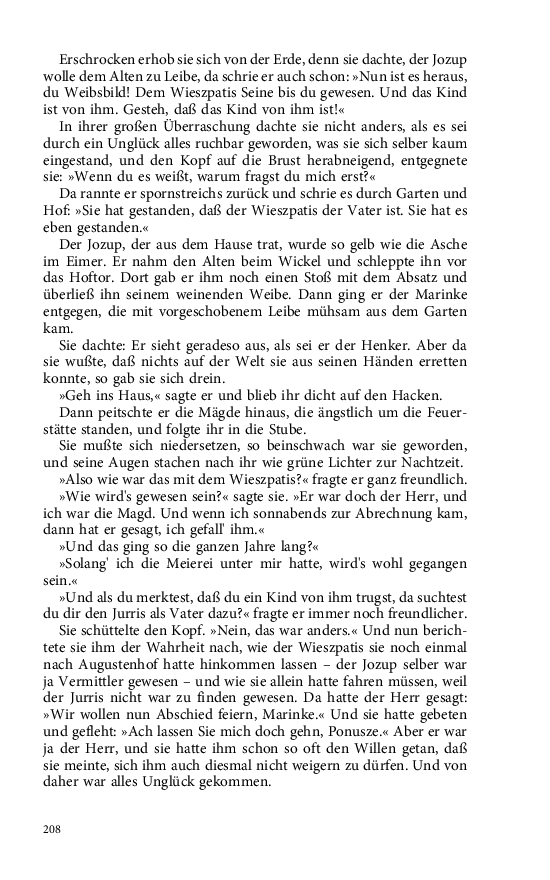 Erschrocken erhob sie sich von der Erde, denn sie dachte, der Jozup wolle dem Alten zu Leibe, da schrie er auch schon: »Nun ist es heraus, du Weibsbild! Dem Wieszpatis Seine bis du gewesen. Und das Kind ist von ihm. Gesteh, daß das Kind von ihm ist!«

In ihrer großen Überraschung dachte sie nicht anders, als es sei durch ein Unglück alles ruchbar geworden, was sie sich selber kaum eingestand, und den Kopf auf die Brust herabneigend, entgegnete sie: »Wenn du es weißt, warum fragst du mich erst?«

Da rannte er spornstreichs zurück und schrie es durch Garten und Hof: »Sie hat gestanden, daß der Wieszpatis der Vater ist. Sie hat es eben gestanden.«

Der Jozup, der aus dem Hause trat, wurde so gelb wie die Asche im Eimer. Er nahm den Alten beim Wickel und schleppte ihn vor das Hoftor. Dort gab er ihm noch einen Stoß mit dem Absatz und überließ ihn seinem weinenden Weibe. Dann ging er der Marinke entgegen, die mit vorgeschobenem Leibe mühsam aus dem Garten kam.

Sie dachte: Er sieht geradeso aus, als sei er der Henker. Aber da sie wußte, daß nichts auf der Welt sie aus seinen Händen erretten konnte, so gab sie sich drein.

»Geh ins Haus,« sagte er und blieb ihr dicht auf den Hacken.

Dann peitschte er die Mägde hinaus, die ängstlich um die Feuerstätte standen, und folgte ihr in die Stube.

Sie mußte sich niedersetzen, so beinschwach war sie geworden, und seine Augen stachen nach ihr wie grüne Lichter zur Nachtzeit.

»Also wie war das mit dem Wieszpatis?« fragte er ganz freundlich.

»Wie wird's gewesen sein?« sagte sie. »Er war doch der Herr, und ich war die Magd. Und wenn ich sonnabends zur Abrechnung kam, dann hat er gesagt, ich gefall' ihm.«

»Und das ging so die ganzen Jahre lang?«

»Solang' ich die Meierei unter mir hatte, wird's wohl gegangen sein.«

»Und als du merktest, daß du ein Kind von ihm trugst, da suchtest du dir den Jurris als Vater dazu?« fragte er immer noch freundlicher.

Sie schüttelte den Kopf. »Nein, das war anders.« Und nun berichtete sie ihm der Wahrheit nach, wie der Wieszpatis sie noch einmal nach Augustenhof hatte hinkommen lassen – der Jozup selber war ja Vermittler gewesen – und wie sie allein hatte fahren müssen, weil der Jurris nicht war zu finden gewesen. Da hatte der Herr gesagt: »Wir wollen nun Abschied feiern, Marinke.« Und sie hatte gebeten und gefleht: »Ach lassen Sie mich doch gehn, Ponusze.« Aber er war ja der Herr, und sie hatte ihm schon so oft den Willen getan, daß sie meinte, sich ihm auch diesmal nicht weigern zu dürfen. Und von daher war alles Unglück gekommen.

208